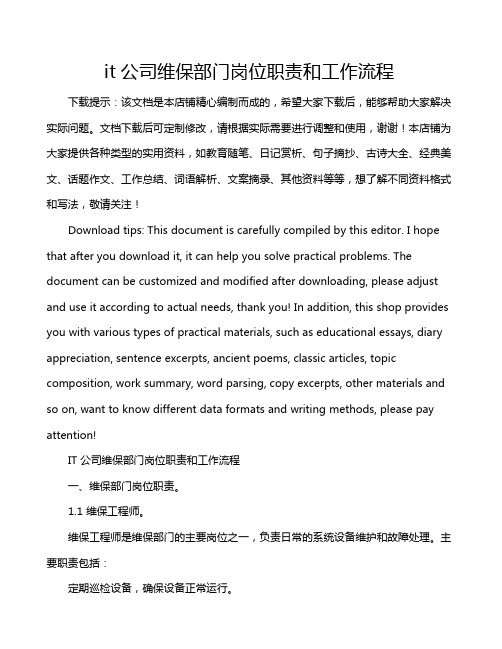 it 公司维保部门岗位职责和工作流程

下载提示：该文档是本店铺精心编制而成的，希望大家下载后，能够帮助大家解决实际问题。文档下载后可定制修改，请根据实际需要进行调整和使用，谢谢！本店铺为大家提供各种类型的实用资料，如教育随笔、日记赏析、句子摘抄、古诗大全、经典美文、话题作文、工作总结、词语解析、文案摘录、其他资料等等，想了解不同资料格式和写法，敬请关注！

Download tips: This document is carefully compiled by this editor. I hope that after you download it, it can help you solve practical problems. The document can be customized and modified after downloading, please adjust and use it according to actual needs, thank you! In addition, this shop provides you with various types of practical materials, such as educational essays, diary appreciation, sentence excerpts, ancient poems, classic articles, topic composition, work summary, word parsing, copy excerpts, other materials and so on, want to know different data formats and writing methods, please pay attention!

IT 公司维保部门岗位职责和工作流程

一、维保部门岗位职责。

1.1 维保工程师。

维保工程师是维保部门的主要岗位之一，负责日常的系统设备维护和故障处理。主要职责包括：

定期巡检设备，确保设备正常运行。